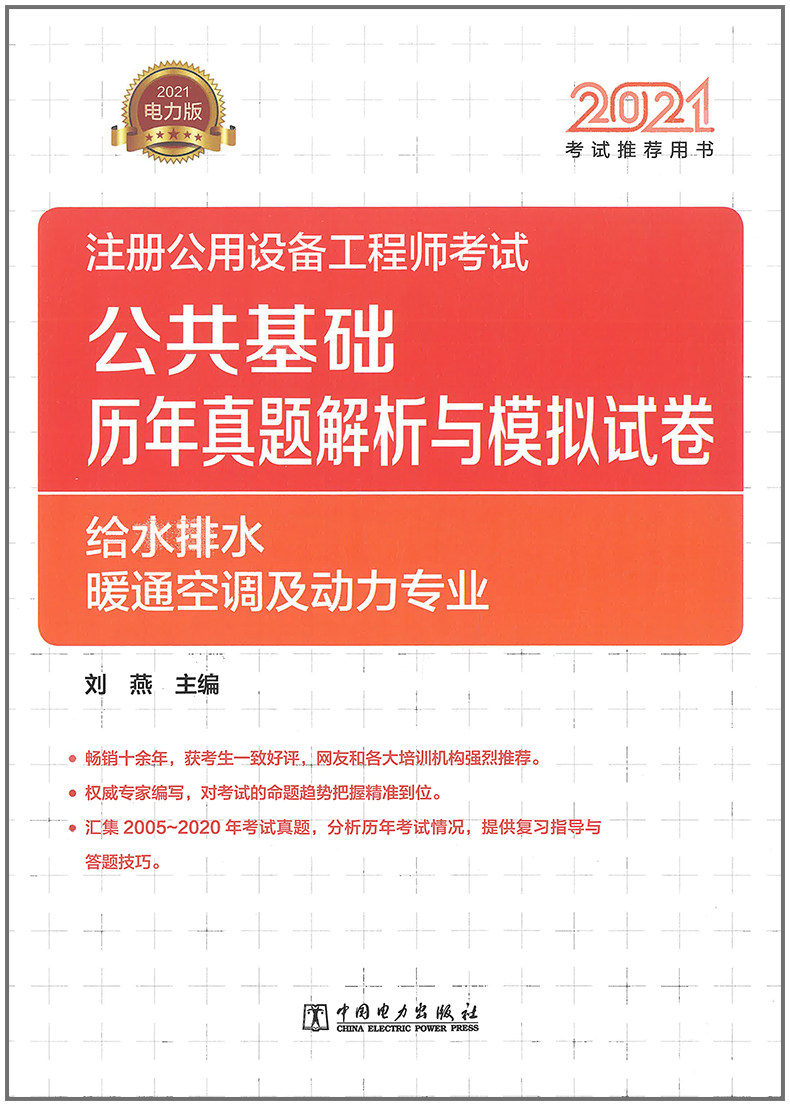 2021
电力版

2021
考试推荐用书

注册公用设备工程师考试

公共基础
历年真题解析与模拟试卷

给水排水
暖通空调及动力专业

刘 燕 主编

• 畅销十余年，获考生一致好评，网友和各大培训机构强烈推荐。
• 权威专家编写，对考试的命题趋势把握精准到位。
• 汇集2005~2020年考试真题，分析历年考试情况，提供复习指导与答题技巧。

中国电力出版社
CHINA ELECTRIC POWER PRESS